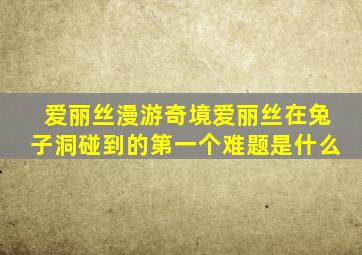 爱丽丝漫游奇境爱丽丝在兔子洞碰到的第一个难题是什么